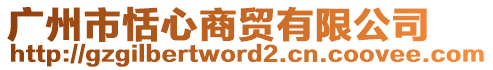 广州市恬心商贸有限公司
http://gzgilbertword2.cn.coovee.com